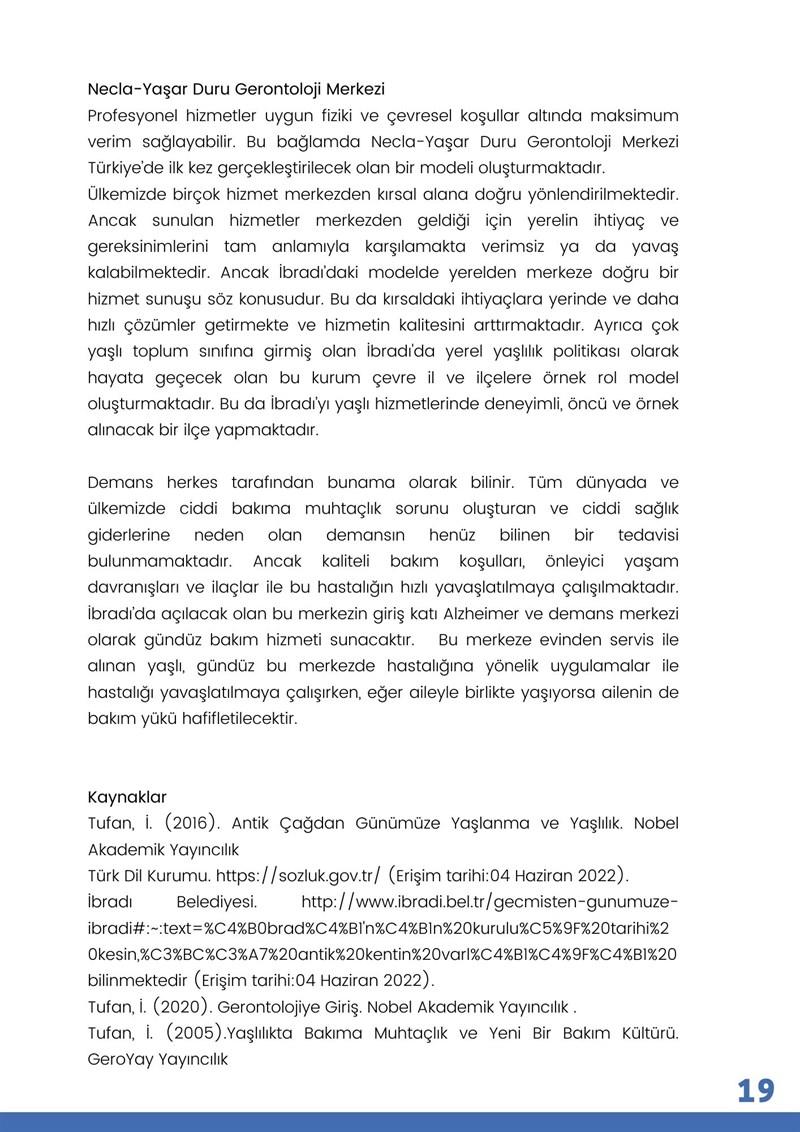 Necla-Yaşar Duru Gerontoloji Merkezi
Profesyonel hizmetler uygun fiziki ve çevresel koşullar altında maksimum verim sağlayabilir. Bu bağlamda Necla-Yaşar Duru Gerontoloji Merkezi Türkiye'de ilk kez gerçekleştirilecek olan bir modeli oluşturmaktadır.
Ülkemizde birçok hizmet merkezden kırsal alana doğru yönlendirilmektedir. Ancak sunulan hizmetler merkezden geldiği için yerelin ihtiyaç ve gereksinimlerini tam anlamıyla karşılamakta verimsiz ya da yavaş kalabilmektedir. Ancak İbradı'daki modelde yerelden merkeze doğru bir hizmet sunuşu söz konusudur. Bu da kırsaldaki ihtiyaçlara yerinde ve daha hızlı çözümler getirmekte ve hizmetin kalitesini arttırmaktadır. Ayrıca çok yaşlı toplum sınıfına girmiş olan İbradı'da yerel yaşlılık politikası olarak hayata geçecek olan bu kurum çevre il ve ilçelere örnek rol model oluşturmaktadır. Bu da İbradı'yı yaşlı hizmetlerinde deneyimli, öncü ve örnek alınacak bir ilçe yapmaktadır.

Demans herkes tarafından bunama olarak bilinir. Tüm dünyada ve ülkemizde ciddi bakıma muhtaçlık sorunu oluşturan ve ciddi sağlık giderlerine neden olan demansın henüz bilinen bir tedavisi bulunmamaktadır. Ancak kaliteli bakım koşulları, önleyici yaşam davranışları ve ilaçlar ile bu hastalığın hızlı yavaşlatılmaya çalışılmaktadır. İbradı'da açılacak olan bu merkezin giriş katı Alzheimer ve demans merkezi olarak gündüz bakım hizmeti sunacaktır. Bu merkeze evinden servis ile alınan yaşlı, gündüz bu merkezde hastalığına yönelik uygulamalar ile hastalığı yavaşlatılmaya çalışırken, eğer aileyle birlikte yaşıyorsa ailenin de bakım yükü hafifletilecektir.

Kaynaklar
Tufan, İ. (2016). Antik Çağdan Günümüze Yaşlanma ve Yaşlılık. Nobel Akademik Yayıncılık
Türk Dil Kurumu. https://sozluk.gov.tr/ (Erişim tarihi:04 Haziran 2022).
İbradı Belediyesi. http://www.ibradi.bel.tr/gecmisten-gunumuze-ibradi#:~:text=%C4%B0brad%C4%B1'n%C4%B1n%20kurulu%C5%9F%20tarihi%20kesin,%C3%BC%C3%A7%20antik%20kentin%20varl%C4%B1%C4%9F%C4%B1%20bilinmektedir (Erişim tarihi:04 Haziran 2022).
Tufan, İ. (2020). Gerontolojiye Giriş. Nobel Akademik Yayıncılık .
Tufan, İ. (2005).Yaşlılıkta Bakıma Muhtaçlık ve Yeni Bir Bakım Kültürü. GeroYay Yayıncılık

19